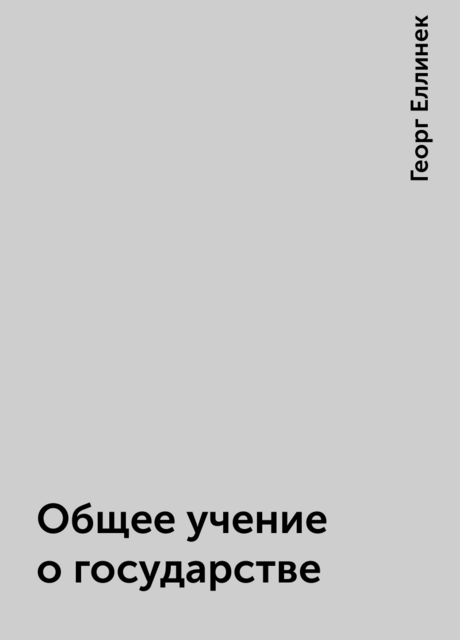 Георг Еллинек

Общее учение о государстве